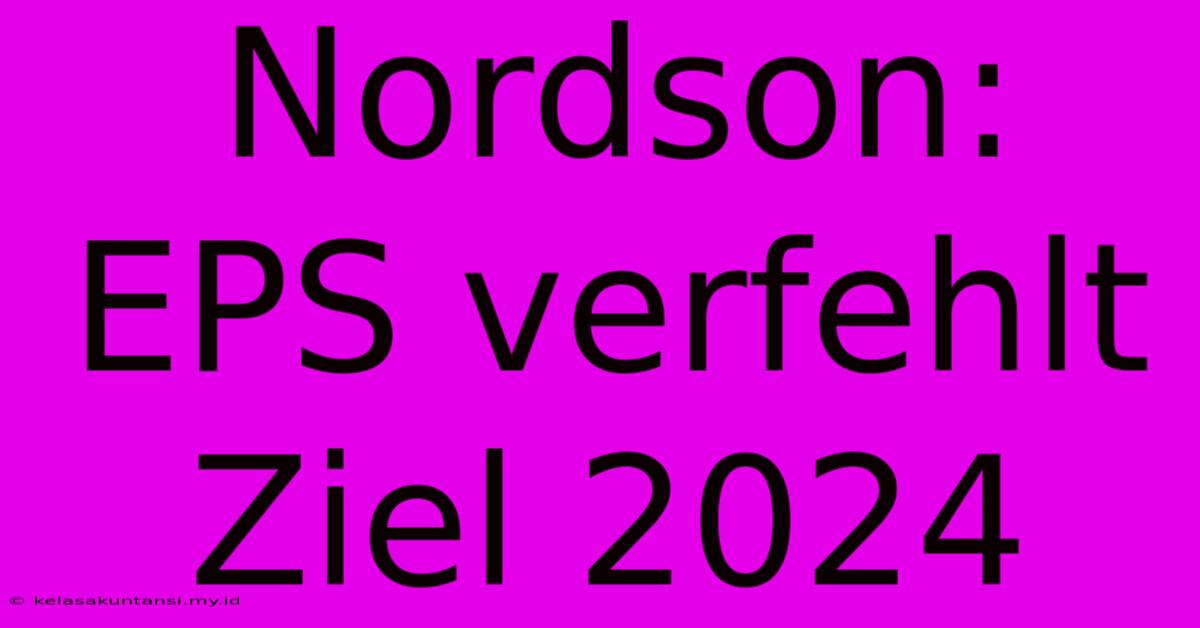 Nordson: EPS verfehlt Ziel 2024

© kelasakuntansi.my.id